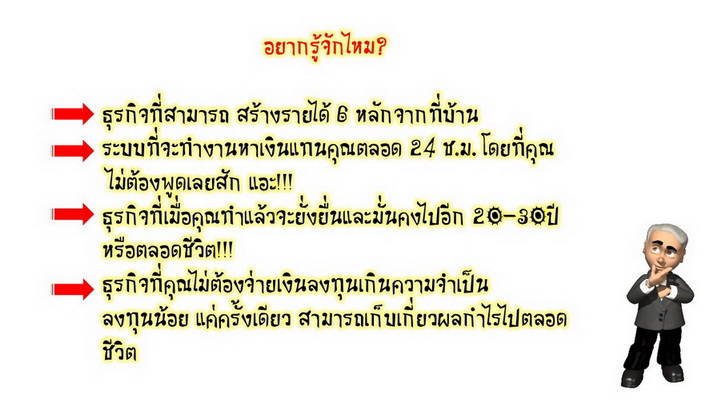 อยากรู้จักไหม?

ธุรกิจที่สามารถ สร้างรายได้ 6 หลักจากที่บ้าน

ระบบที่จะทำงานหาเงินแทนคุณตลอด 24 ช.ม. โดยที่คุณไม่ต้องพูดเลยสัก แอะ!!!

ธุรกิจที่เมื่อคุณทำแล้วจะยั่งยื่นและมั่นคงไปอีก 20-30ปี หรือตลอดชีวิต!!!

ธุรกิจที่คุณไม่ต้องจ่ายเงินลงทุนเกินความจำเป็น ลงทุนน้อย แค่ครั้งเดียว สามารถเก็บเกี่ยวผลกำไรไปตลอดชีวิต